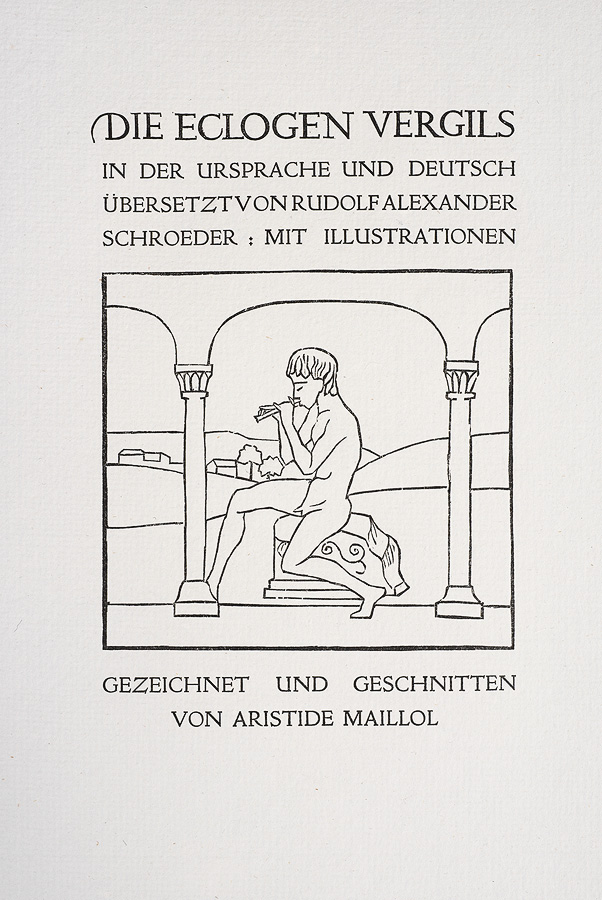 DIE ECLOGEN VERGILS
IN DER URSPRACHE UND DEUTSCH ÜBERSETZT VON RUDOLF ALEXANDER SCHROEDER : MIT ILLUSTRATIONEN

GEZEICHNET UND GESCHNITTEN VON ARISTIDE MAILLOL